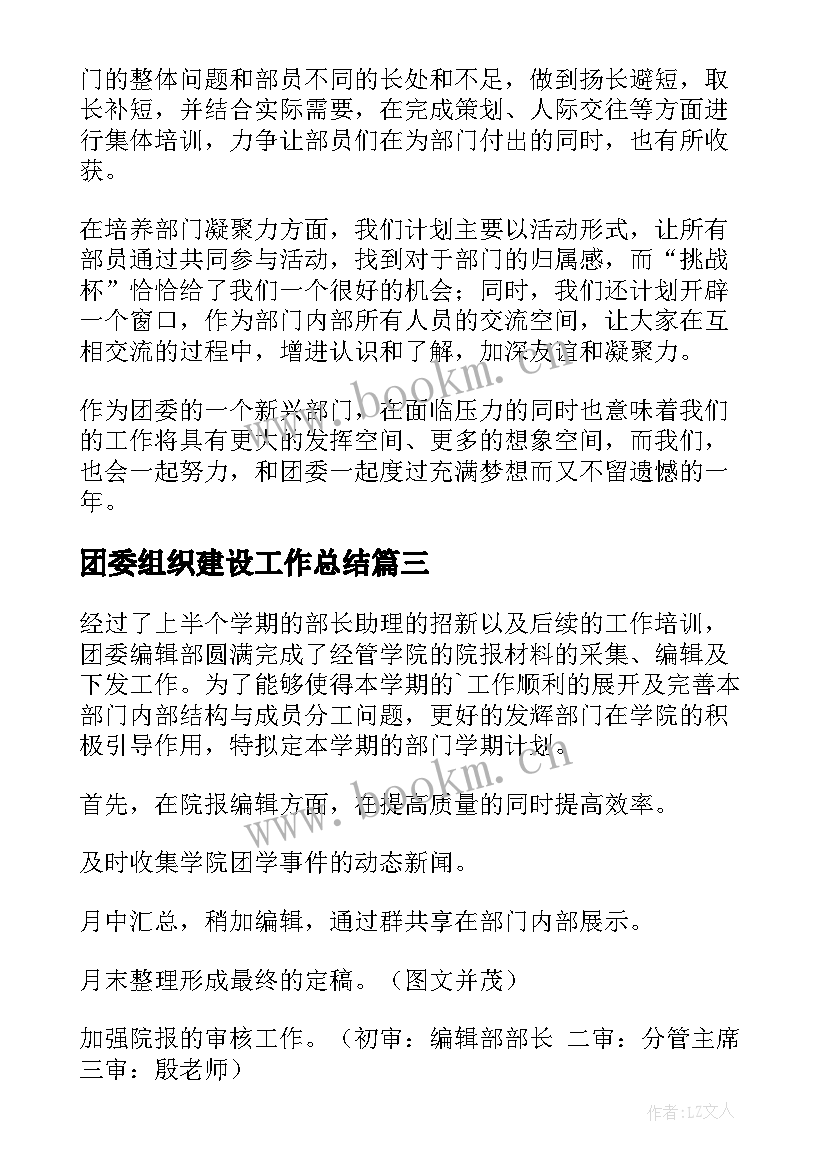 门的整体问题和部员不同的长处和不足，做到扬长避短，取长补短，并结合实际需要，在完成策划、人际交往等方面进行集体培训，力争让部员们在为部门付出的同时，也有所收获。

在培养部门凝聚力方面，我们计划主要以活动形式，让所有部员通过共同参与活动，找到对于部门的归属感，而“挑战杯”恰恰给了我们一个很好的机会；同时，我们还计划开辟一个窗口，作为部门内部所有人员的交流空间，让大家在互相交流的过程中，增进认识和了解，加深友谊和凝聚力。

作为团委的一个新兴部门，在面临压力的同时也意味着我们的工作将具有更大的发挥空间、更多的想象空间，而我们，也会一起努力，和团委一起度过充满梦想而又不留遗憾的一年。

团委组织建设工作总结篇三

经过了上半个学期的部长助理的招新以及后续的工作培训，团委编辑部圆满完成了经管学院的院报材料的采集、编辑及下发工作。为了能够使得本学期的`工作顺利的展开及完善本部门内部结构与成员分工问题，更好的发挥部门在学院的积极引导作用，特拟定本学期的部门学期计划。

首先，在院报编辑方面，在提高质量的同时提高效率。

及时收集学院团学事件的动态新闻。

月中汇总，稍加编辑，通过群共享在部门内部展示。

月末整理形成最终的定稿。（图文并茂）

加强院报的审核工作。（初审：编辑部部长 二审：分管主席 三审：殷老师）

www.bookm.cn

www.bookm.cn

作者:LZ文人